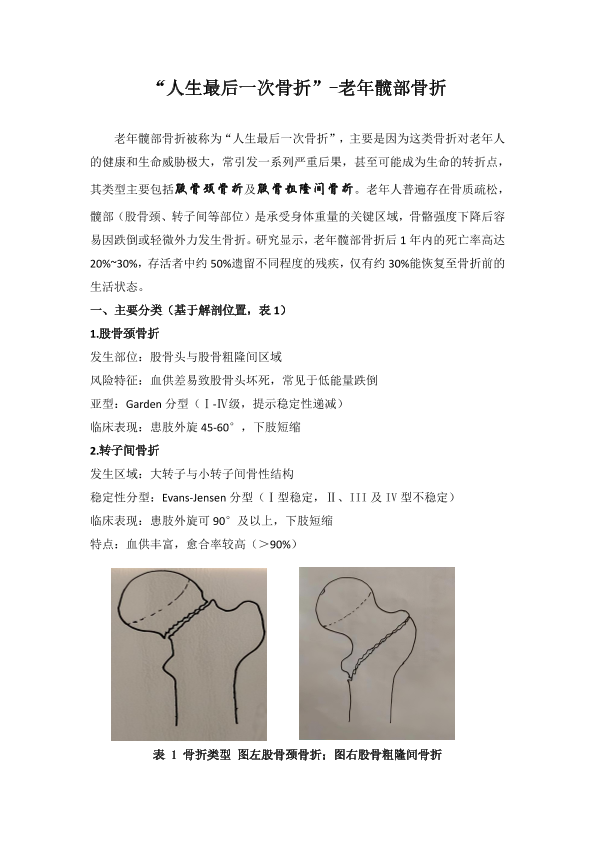 “人生最后一次骨折”-老年髋部骨折

老年髋部骨折被称为“人生最后一次骨折”，主要是因为这类骨折对老年人的健康和生命威胁极大，常引发一系列严重后果，甚至可能成为生命的转折点，其类型主要包括股骨颈骨折及股骨粗隆间骨折。老年人普遍存在骨质疏松，髋部（股骨颈、转子间等部位）是承受身体重量的关键区域，骨骼强度下降后容易因跌倒或轻微外力发生骨折。研究显示，老年髋部骨折后1年内的死亡率高达20%~30%，存活者中约50%遗留不同程度的残疾，仅有约30%能恢复至骨折前的生活状态。

一、主要分类（基于解剖位置，表1）

1.股骨颈骨折

发生部位：股骨头与股骨粗隆间区域

风险特征：血供差易致股骨头坏死，常见于低能量跌倒

亚型：Garden分型（Ⅰ-Ⅳ级，提示稳定性递减）

临床表现：患肢外旋45-60°，下肢短缩

2.转子间骨折

发生区域：大转子与小转子间骨性结构

稳定性分型：Evans-Jensen分型（Ⅰ型稳定，Ⅱ、Ⅲ及Ⅳ型不稳定）

临床表现：患肢外旋可90°及以上，下肢短缩

特点：血供丰富，愈合率较高（>90%）

表 1 骨折类型 图左股骨颈骨折；图右股骨粗隆间骨折